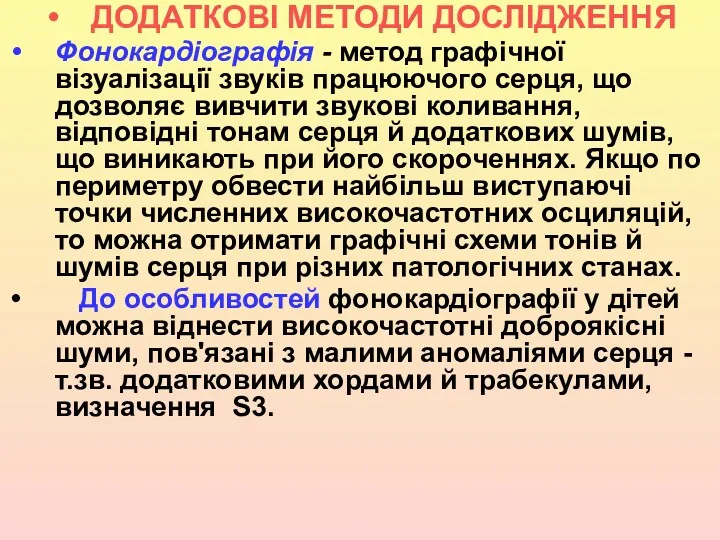 • ДОДАТКОВІ МЕТОДИ ДОСЛІДЖЕННЯ

• Фонокардіографія - метод графічної візуалізації звуків працюючого серця, що дозволяє вивчити звукові коливання, відповідні тонам серця й додаткових шумів, що виникають при його скороченнях. Якщо по периметру обвести найбільш виступаючі точки численних високочастотних осциляцій, то можна отримати графічні схеми тонів й шумів серця при різних патологічних станах.

• До особливостей фонокардіографії у дітей можна віднести високочастотні доброякісні шуми, пов'язані з малими аномаліями серця - т.зв. додатковими хордами й трабекулами, визначення S3.